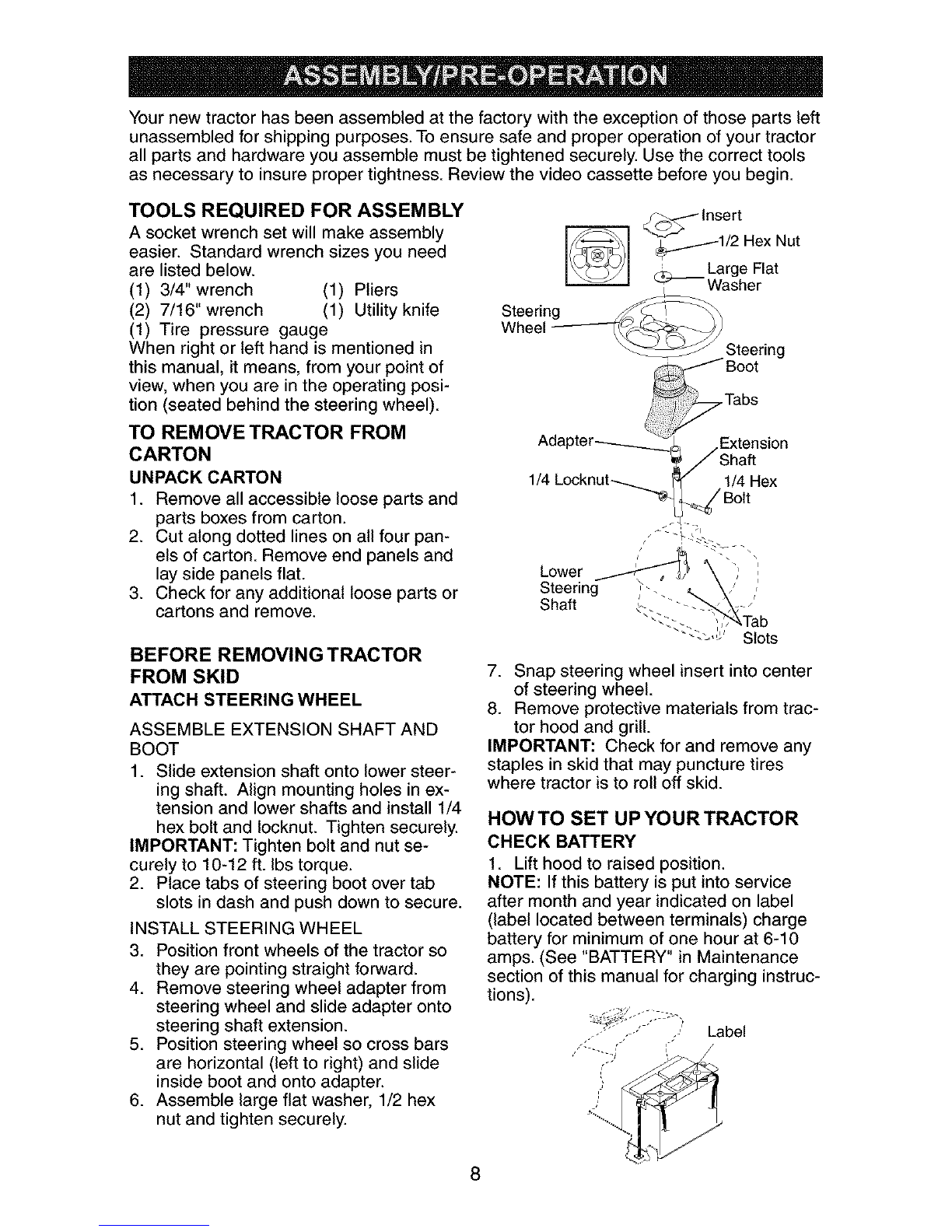 ASSEMBLY/PRE-OPERATION

Your new tractor has been assembled at the factory with the exception of those parts left unassembled for shipping purposes. To ensure safe and proper operation of your tractor all parts and hardware you assemble must be tightened securely. Use the correct tools as necessary to insure proper tightness. Review the video cassette before you begin.

TOOLS REQUIRED FOR ASSEMBLY

A socket wrench set will make assembly easier. Standard wrench sizes you need are listed below.
(1) 3/4" wrench (1) Pliers
(2) 7/16" wrench (1) Utility knife
(1) Tire pressure gauge
When right or left hand is mentioned in this manual, it means, from your point of view, when you are in the operating position (seated behind the steering wheel).

TO REMOVE TRACTOR FROM CARTON

UNPACK CARTON

1. Remove all accessible loose parts and parts boxes from carton.
2. Cut along dotted lines on all four panels of carton. Remove end panels and lay side panels flat.
3. Check for any additional loose parts or cartons and remove.

BEFORE REMOVING TRACTOR FROM SKID

ATTACH STEERING WHEEL

ASSEMBLE EXTENSION SHAFT AND BOOT

1. Slide extension shaft onto lower steering shaft. Align mounting holes in extension and lower shafts and install 1/4 hex bolt and locknut. Tighten securely.
IMPORTANT: Tighten bolt and nut securely to 10-12 ft. lbs torque.
2. Place tabs of steering boot over tab slots in dash and push down to secure.

INSTALL STEERING WHEEL

3. Position front wheels of the tractor so they are pointing straight forward.
4. Remove steering wheel adapter from steering wheel and slide adapter onto steering shaft extension.
5. Position steering wheel so cross bars are horizontal (left to right) and slide inside boot and onto adapter.
6. Assemble large flat washer, 1/2 hex nut and tighten securely.

Insert
1/2 Hex Nut
Large Flat Washer
Steering Wheel
Steering Boot
Tabs
Adapter
Extension Shaft
1/4 Locknut
1/4 Hex Bolt
Lower Steering Shaft
Tab Slots

7. Snap steering wheel insert into center of steering wheel.
8. Remove protective materials from tractor hood and grill.
IMPORTANT: Check for and remove any staples in skid that may puncture tires where tractor is to roll off skid.

HOW TO SET UP YOUR TRACTOR

CHECK BATTERY

1. Lift hood to raised position.
NOTE: If this battery is put into service after month and year indicated on label (label located between terminals) charge battery for minimum of one hour at 6-10 amps. (See "BATTERY" in Maintenance section of this manual for charging instructions).

Label

8